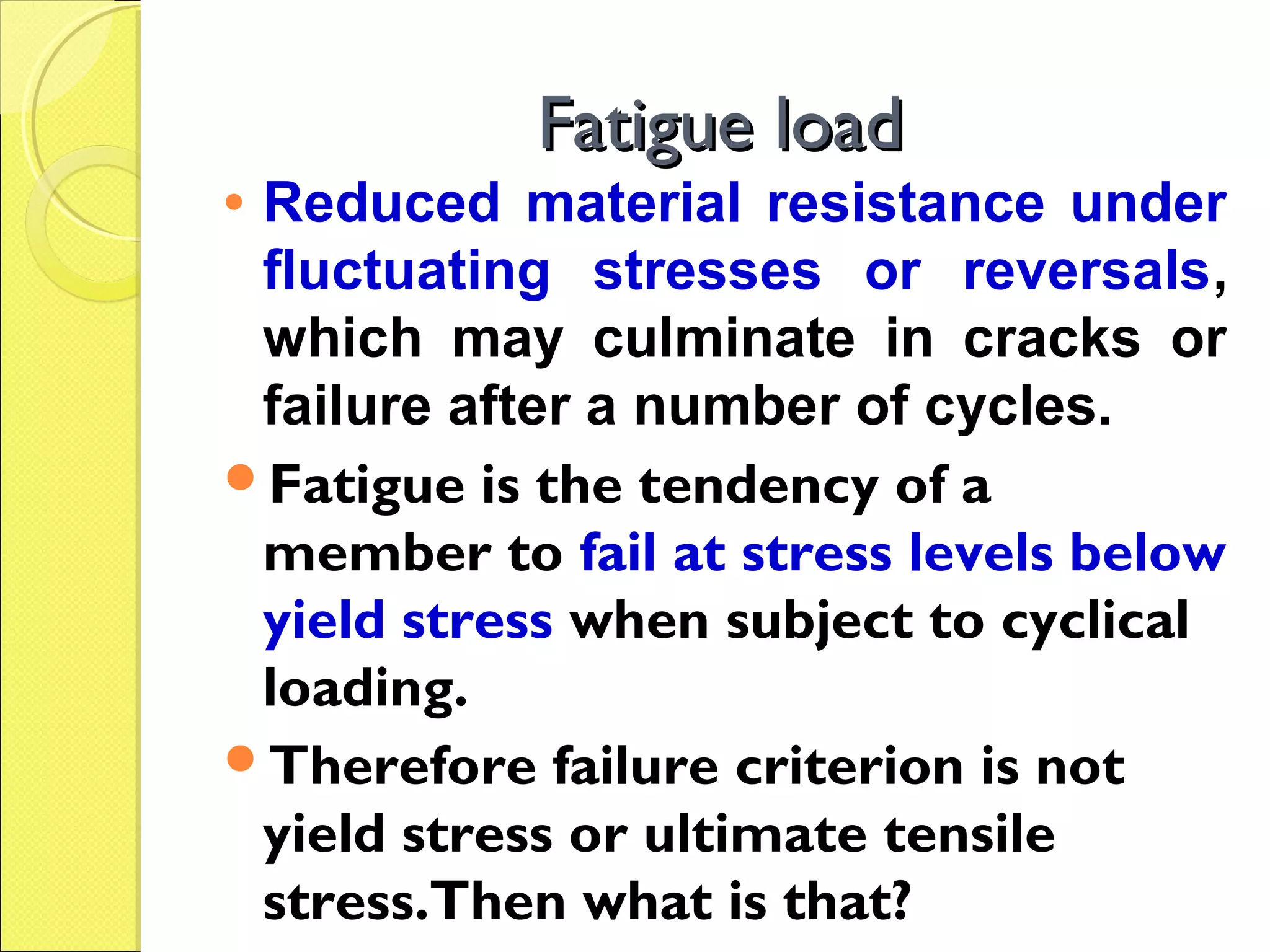 Fatigue load

• Reduced material resistance under fluctuating stresses or reversals, which may culminate in cracks or failure after a number of cycles.

• Fatigue is the tendency of a member to fail at stress levels below yield stress when subject to cyclical loading.

• Therefore failure criterion is not yield stress or ultimate tensile stress.Then what is that?